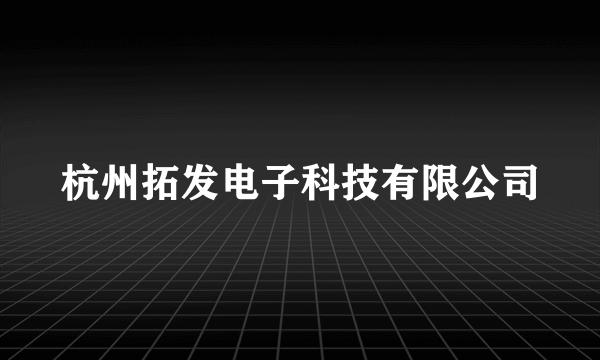 杭州拓发电子科技有限公司